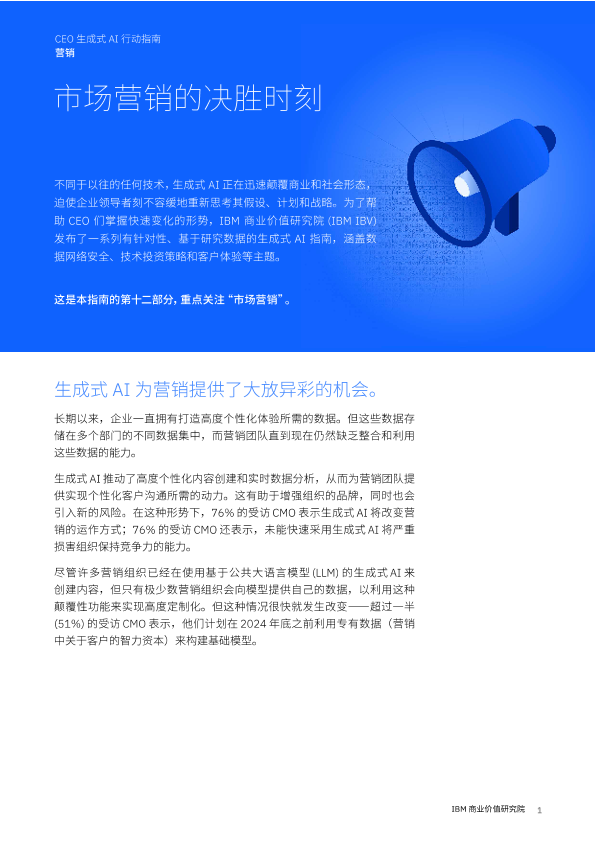 CEO 生成式 AI 行动指南
营销

市场营销的决胜时刻

不同于以往的任何技术，生成式 AI 正在迅速颠覆商业和社会形态，迫使企业领导者刻不容缓地重新思考其假设、计划和战略。为了帮助 CEO 们掌握快速变化的形势，IBM 商业价值研究院 (IBM IBV) 发布了一系列有针对性、基于研究数据的生成式 AI 指南，涵盖数据网络安全、技术投资策略和客户体验等主题。

这是本指南的第十二部分，重点关注“市场营销”。

生成式 AI 为营销提供了大放异彩的机会。

长期以来，企业一直拥有打造高度个性化体验所需的数据。但这些数据存储在多个部门的不同数据集中，而营销团队直到现在仍然缺乏整合和利用这些数据的能力。

生成式 AI 推动了高度个性化内容创建和实时数据分析，从而为营销团队提供实现个性化客户沟通所需的动力。这有助于增强组织的品牌，同时也会引入新的风险。在这种形势下，76% 的受访 CMO 表示生成式 AI 将改变营销的运作方式；76% 的受访 CMO 还表示，未能快速采用生成式 AI 将严重损害组织保持竞争力的能力。

尽管许多营销组织已经在使用基于公共大语言模型 (LLM) 的生成式 AI 来创建内容，但只有极少数营销组织会向模型提供自己的数据，以利用这种颠覆性功能来实现高度定制化。但这种情况很快就发生改变——超过一半 (51%) 的受访 CMO 表示，他们计划在 2024 年底之前利用专有数据（营销中关于客户的智力资本）来构建基础模型。

IBM 商业价值研究院 1